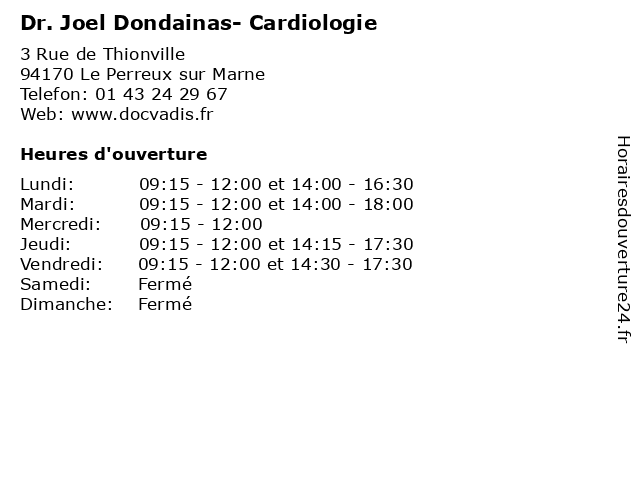 Dr. Joel Dondainas- Cardiologie

3 Rue de Thionville
94170 Le Perreux sur Marne
Telefon: 01 43 24 29 67
Web: www.docvadis.fr

Heures d'ouverture

| | |
|---|---|
| Lundi: | 09:15 - 12:00 et 14:00 - 16:30 |
| Mardi: | 09:15 - 12:00 et 14:00 - 18:00 |
| Mercredi: | 09:15 - 12:00 |
| Jeudi: | 09:15 - 12:00 et 14:15 - 17:30 |
| Vendredi: | 09:15 - 12:00 et 14:30 - 17:30 |
| Samedi: | Fermé |
| Dimanche: | Fermé |

Horairesdouverture24.fr